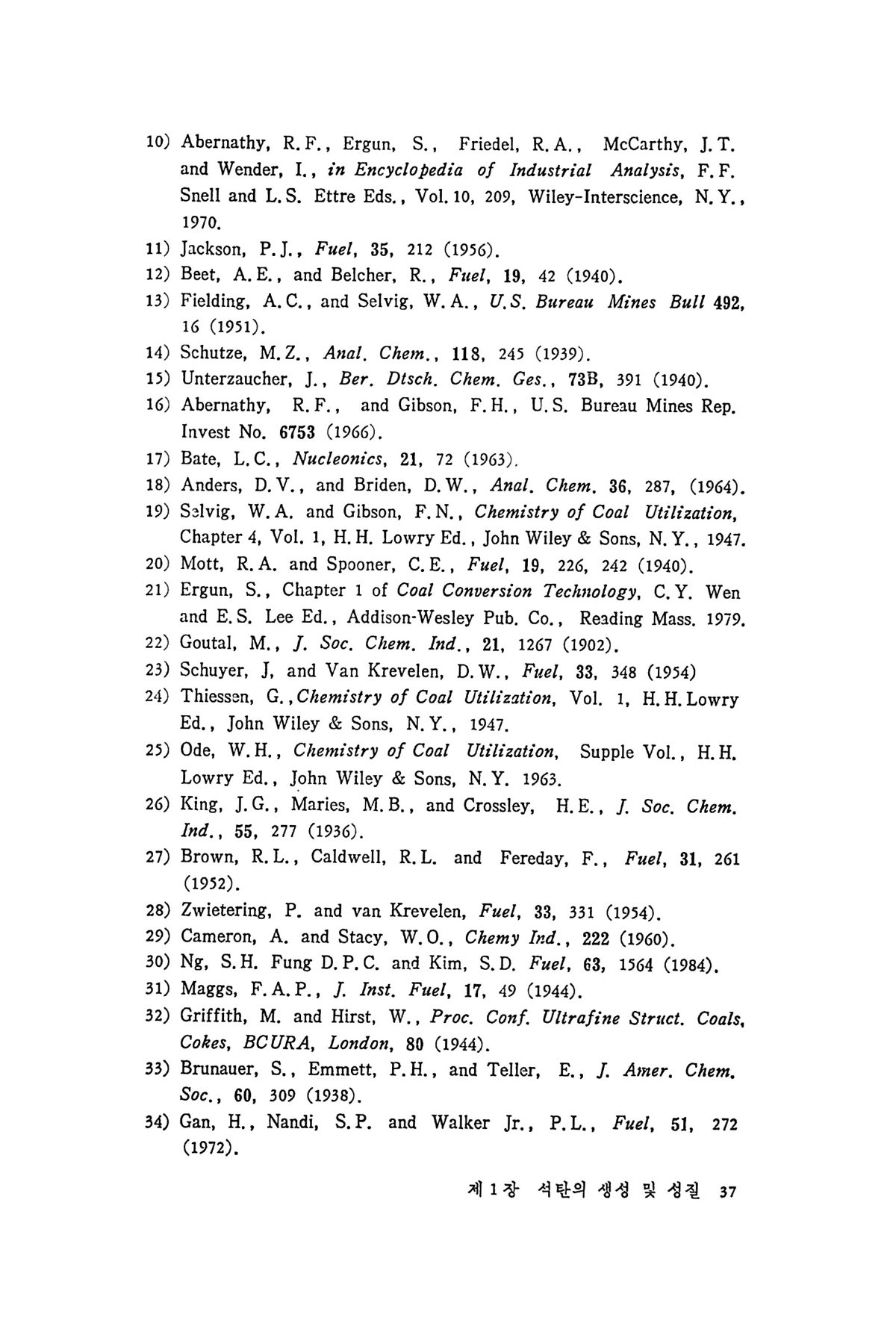 10) Abernathy, R.F., Ergun, S., Friedel, R.A., McCarthy, J.T. and Wender, I., in Encyclopedia of Industrial Analysis, F.F. Snell and L.S. Ettre Eds., Vol. 10, 209, Wiley-Interscience, N.Y., 1970.

11) Jackson, P.J., Fuel, 35, 212 (1956).

12) Beet, A.E., and Belcher, R., Fuel, 19, 42 (1940).

13) Fielding, A.C., and Selvig, W.A., U.S. Bureau Mines Bull 492, 16 (1951).

14) Schutze, M.Z., Anal. Chem., 118, 245 (1939).

15) Unterzaucher, J., Ber. Dtsch. Chem. Ges., 73B, 391 (1940).

16) Abernathy, R.F., and Gibson, F.H., U.S. Bureau Mines Rep. Invest No. 6753 (1966).

17) Bate, L.C., Nucleonics, 21, 72 (1963).

18) Anders, D.V., and Briden, D.W., Anal. Chem. 36, 287, (1964).

19) Selvig, W.A. and Gibson, F.N., Chemistry of Coal Utilization, Chapter 4, Vol. 1, H.H. Lowry Ed., John Wiley & Sons, N.Y., 1947.

20) Mott, R.A. and Spooner, C.E., Fuel, 19, 226, 242 (1940).

21) Ergun, S., Chapter 1 of Coal Conversion Technology, C.Y. Wen and E.S. Lee Ed., Addison-Wesley Pub. Co., Reading Mass. 1979.

22) Goutal, M., J. Soc. Chem. Ind., 21, 1267 (1902).

23) Schuyer, J, and Van Krevelen, D.W., Fuel, 33, 348 (1954)

24) Thiessen, G., Chemistry of Coal Utilization, Vol. 1, H.H. Lowry Ed., John Wiley & Sons, N.Y., 1947.

25) Ode, W.H., Chemistry of Coal Utilization, Supple Vol., H.H. Lowry Ed., John Wiley & Sons, N.Y. 1963.

26) King, J.G., Maries, M.B., and Crossley, H.E., J. Soc. Chem. Ind., 55, 277 (1936).

27) Brown, R.L., Caldwell, R.L. and Fereday, F., Fuel, 31, 261 (1952).

28) Zwietering, P. and van Krevelen, Fuel, 33, 331 (1954).

29) Cameron, A. and Stacy, W.O., Chemy Ind., 222 (1960).

30) Ng, S.H. Fung D.P.C. and Kim, S.D. Fuel, 63, 1564 (1984).

31) Maggs, F.A.P., J. Inst. Fuel, 17, 49 (1944).

32) Griffith, M. and Hirst, W., Proc. Conf. Ultrafine Struct. Coals, Cokes, BCURA, London, 80 (1944).

33) Brunauer, S., Emmett, P.H., and Teller, E., J. Amer. Chem. Soc., 60, 309 (1938).

34) Gan, H., Nandi, S.P. and Walker Jr., P.L., Fuel, 51, 272 (1972).

제 1 장 석탄의 생성 및 성질 37